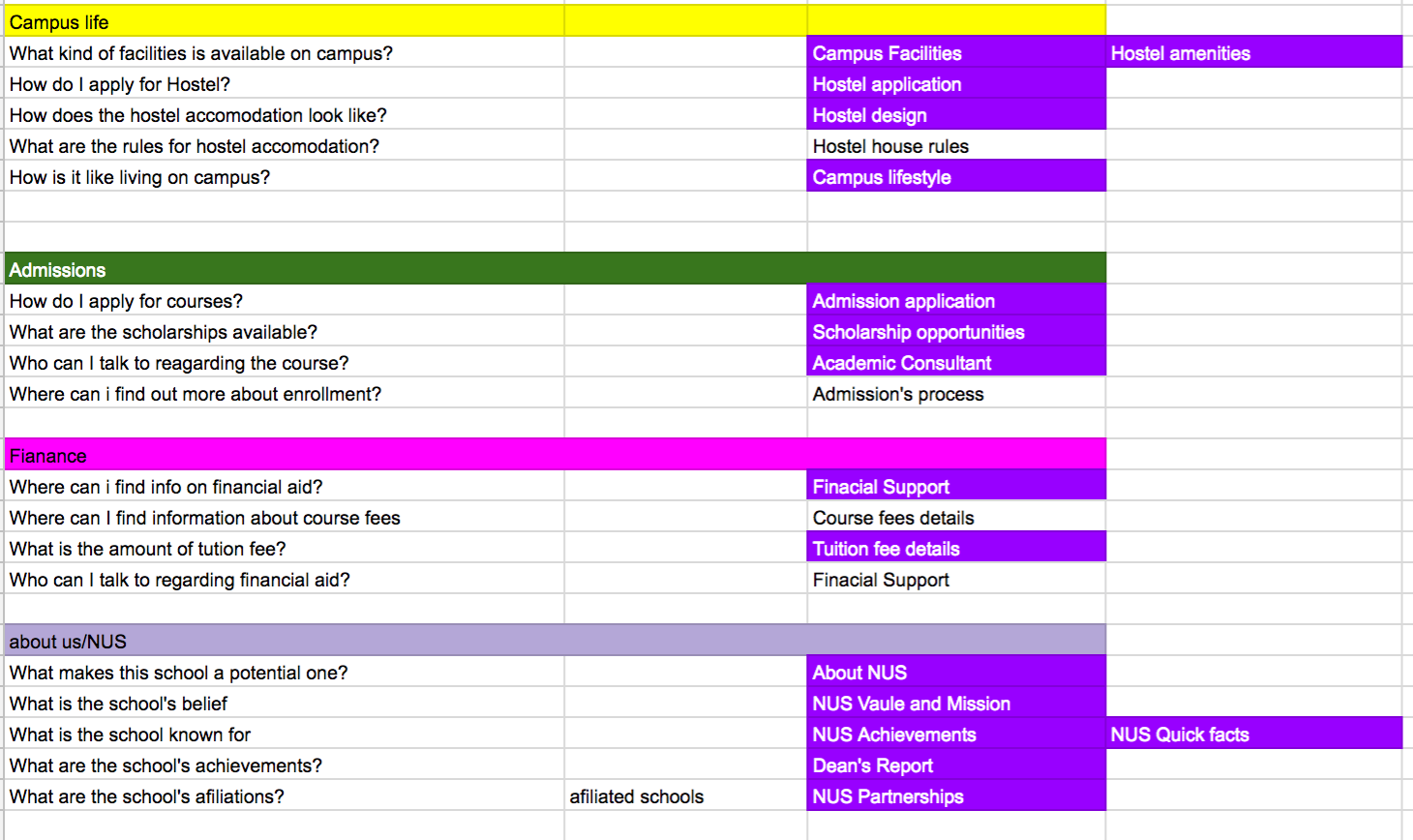 | Campus life | | | |
|---|---|---|---|
| What kind of facilities is available on campus? | | Campus Facilities | Hostel amenities |
| How do I apply for Hostel? | | Hostel application | |
| How does the hostel accomodation look like? | | Hostel design | |
| What are the rules for hostel accomodation? | | Hostel house rules | |
| How is it like living on campus? | | Campus lifestyle | |
| | | | |
| | | | |
| Admissions | | | |
| How do I apply for courses? | | Admission application | |
| What are the scholarships available? | | Scholarship opportunities | |
| Who can I talk to reagarding the course? | | Academic Consultant | |
| Where can i find out more about enrollment? | | Admission's process | |
| | | | |
| Fianance | | | |
| Where can i find info on financial aid? | | Finacial Support | |
| Where can I find information about course fees | | Course fees details | |
| What is the amount of tution fee? | | Tuition fee details | |
| Who can I talk to regarding financial aid? | | Finacial Support | |
| | | | |
| about us/NUS | | | |
| What makes this school a potential one? | | About NUS | |
| What is the school's belief | | NUS Vaule and Mission | |
| What is the school known for | | NUS Achievements | NUS Quick facts |
| What are the school's achievements? | | Dean's Report | |
| What are the school's afiliations? | afiliated schools | NUS Partnerships | |